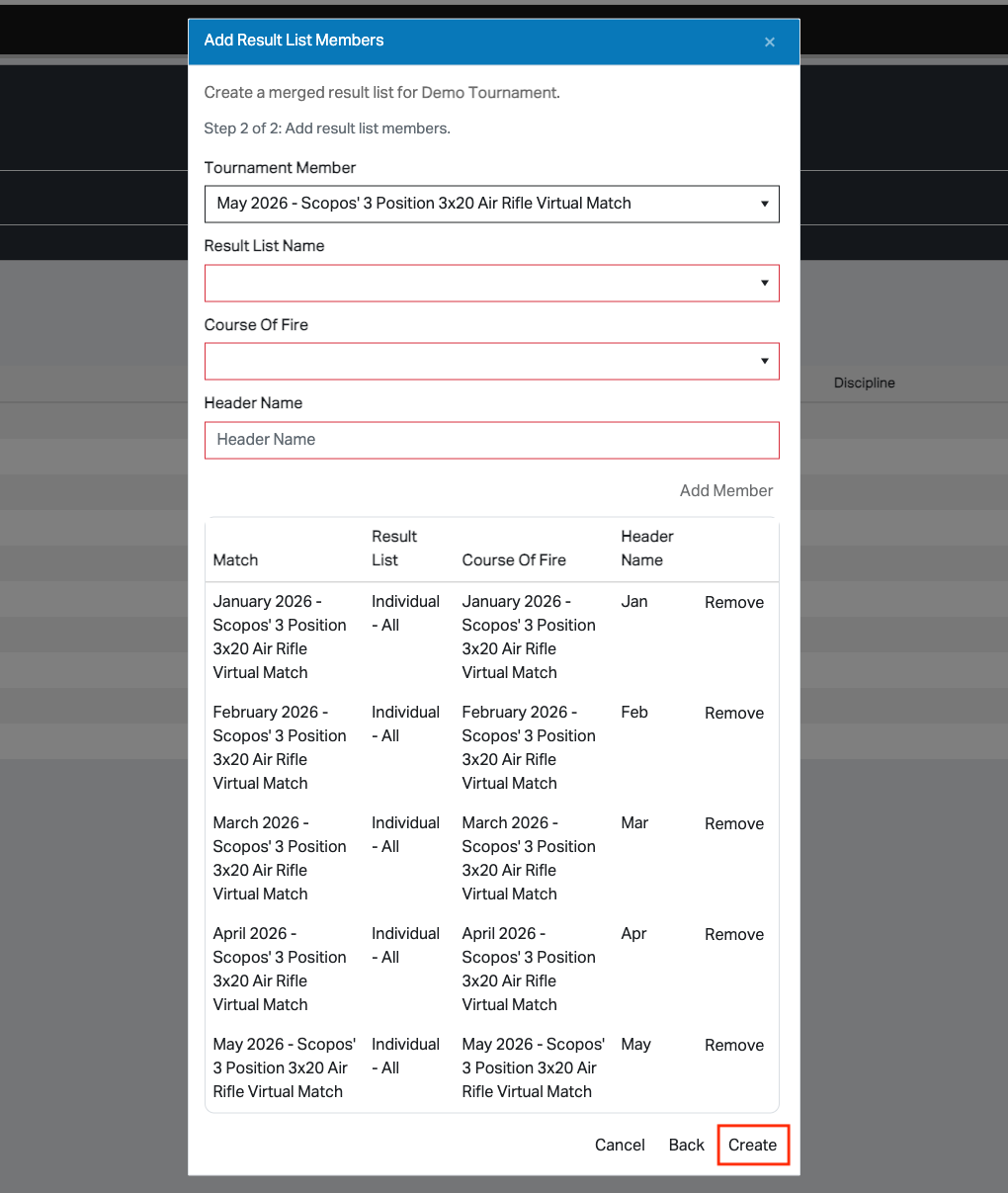 Add Result List Members ×

Create a merged result list for Demo Tournament.

Step 2 of 2: Add result list members.

Tournament Member

May 2026 - Scopos' 3 Position 3x20 Air Rifle Virtual Match

Result List Name

Course Of Fire

Discipline

Header Name

Header Name

Add Member

| Match | Result List | Course Of Fire | Header Name | |
|---|---|---|---|---|
| January 2026 - Scopos' 3 Position 3x20 Air Rifle Virtual Match | Individual - All | January 2026 - Scopos' 3 Position 3x20 Air Rifle Virtual Match | Jan | Remove |
| February 2026 - Scopos' 3 Position 3x20 Air Rifle Virtual Match | Individual - All | February 2026 - Scopos' 3 Position 3x20 Air Rifle Virtual Match | Feb | Remove |
| March 2026 - Scopos' 3 Position 3x20 Air Rifle Virtual Match | Individual - All | March 2026 - Scopos' 3 Position 3x20 Air Rifle Virtual Match | Mar | Remove |
| April 2026 - Scopos' 3 Position 3x20 Air Rifle Virtual Match | Individual - All | April 2026 - Scopos' 3 Position 3x20 Air Rifle Virtual Match | Apr | Remove |
| May 2026 - Scopos' 3 Position 3x20 Air Rifle Virtual Match | Individual - All | May 2026 - Scopos' 3 Position 3x20 Air Rifle Virtual Match | May | Remove |

Cancel Back Create